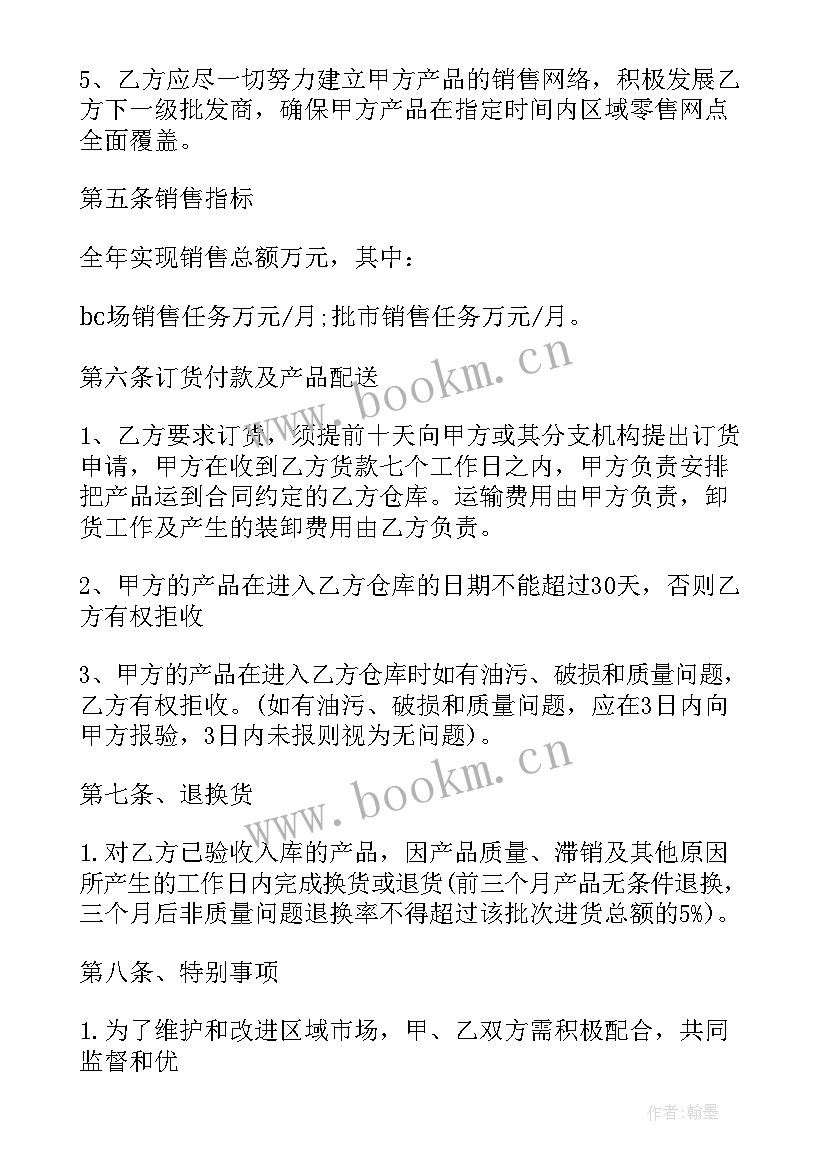 5、乙方应尽一切努力建立甲方产品的销售网络，积极发展乙方下一级批发商，确保甲方产品在指定时间内区域零售网点全面覆盖。

第五条销售指标

全年实现销售总额万元，其中：

bc场销售任务万元/月;批市销售任务万元/月。

第六条订货付款及产品配送

1、乙方要求订货，须提前十天向甲方或其分支机构提出订货申请，甲方在收到乙方货款七个工作日之内，甲方负责安排把产品运到合同约定的乙方仓库。运输费用由甲方负责，卸货工作及产生的装卸费用由乙方负责。

2、甲方的产品在进入乙方仓库的日期不能超过30天，否则乙方有权拒收

3、甲方的产品在进入乙方仓库时如有油污、破损和质量问题，乙方有权拒收。(如有油污、破损和质量问题，应在3日内向甲方报验，3日内未报则视为无问题)。

第七条、退换货

1.对乙方已验收入库的产品，因产品质量、滞销及其他原因所产生的工作日内完成换货或退货(前三个月产品无条件退换，三个月后非质量问题退换率不得超过该批次进货总额的5%)。

第八条、特别事项

1.为了维护和改进区域市场，甲、乙双方需积极配合，共同监督和优

www.bookm.cn

www.bookm.cn

作者：翰墨